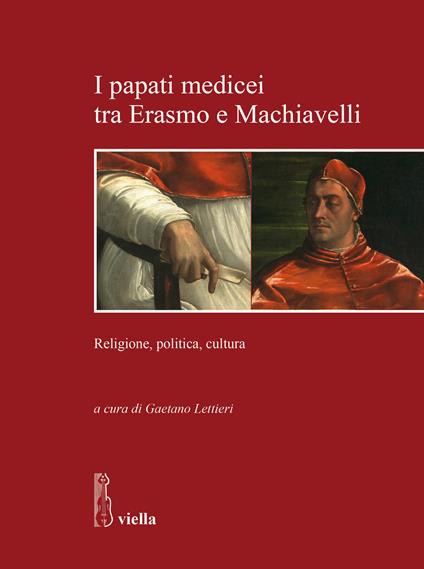 I papati medicei
tra Erasmo e Machiavelli

Religione, politica, cultura

a cura di Gaetano Lettieri

viella